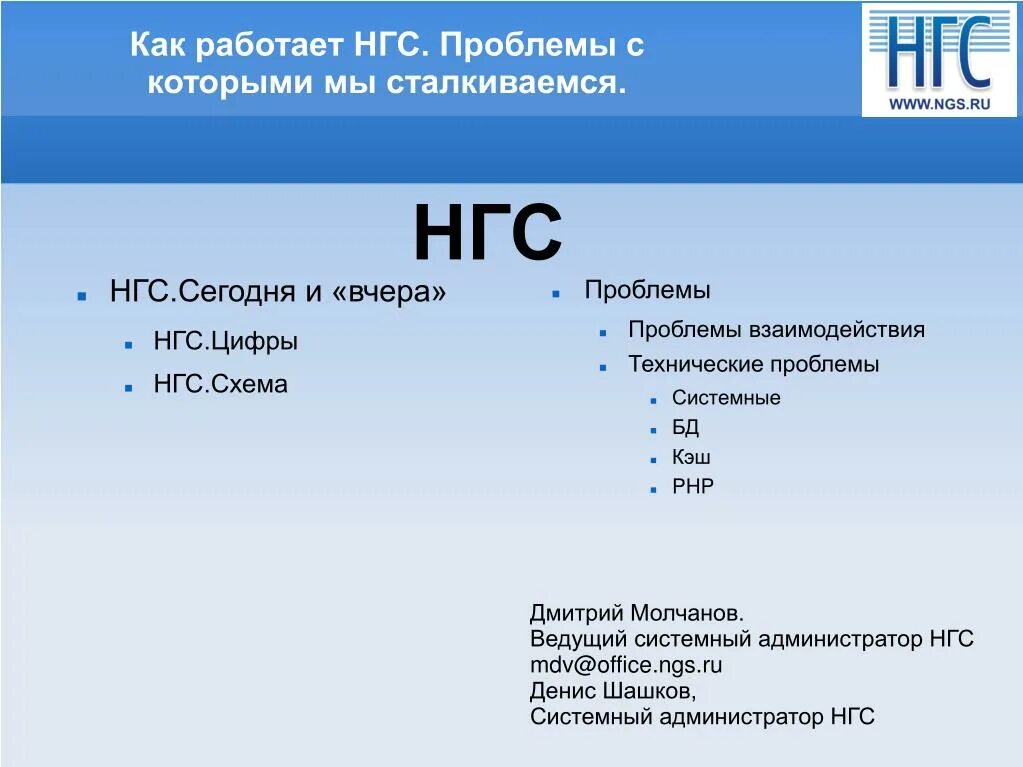 Как работает НГС. Проблемы с которыми мы сталкиваемся.

НГС
WWW.NGS.RU

НГС

- НГС.Сегодня и «вчера»
  - НГС.Цифры
  - НГС.Схема

- Проблемы
  - Проблемы взаимодействия
  - Технические проблемы
    - Системные
    - БД
    - Кэш
    - PHP

Дмитрий Молчанов.
Ведущий системный администратор НГС
mdv@office.ngs.ru
Денис Шашков,
Системный администратор НГС